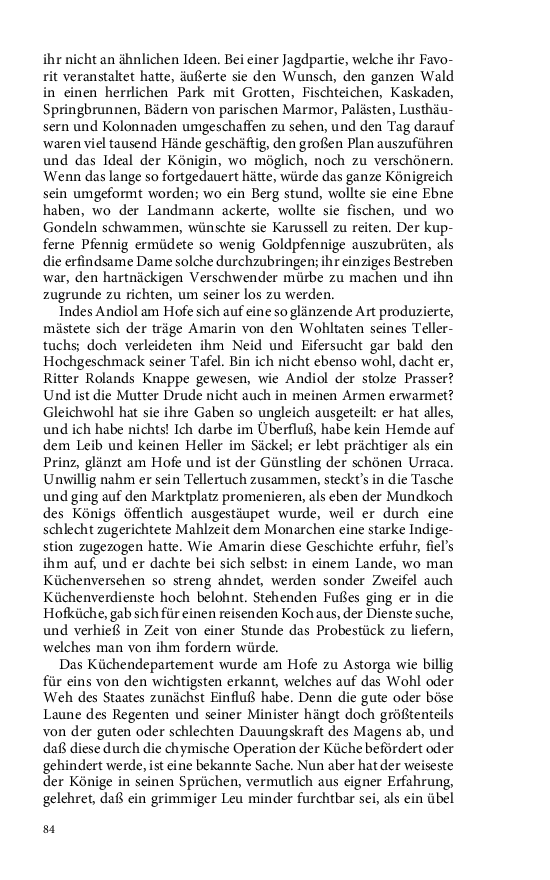 ihr nicht an ähnlichen Ideen. Bei einer Jagdpartie, welche ihr Favorit veranstaltet hatte, äußerte sie den Wunsch, den ganzen Wald in einen herrlichen Park mit Grotten, Fischteichen, Kaskaden, Springbrunnen, Bädern von parischen Marmor, Palästen, Lusthäusern und Kolonnaden umgeschaffen zu sehen, und den Tag darauf waren viel tausend Hände geschäftig, den großen Plan auszuführen und das Ideal der Königin, wo möglich, noch zu verschönern. Wenn das lange so fortgedauert hätte, würde das ganze Königreich sein umgeformt worden; wo ein Berg stund, wollte sie eine Ebne haben, wo der Landmann ackerte, wollte sie fischen, und wo Gondeln schwammen, wünschte sie Karussell zu reiten. Der kupferne Pfennig ermüdete so wenig Goldpfennige auszubrüten, als die erfindsame Dame solche durchzubringen; ihr einziges Bestreben war, den hartnäckigen Verschwender mürbe zu machen und ihn zugrunde zu richten, um seiner los zu werden.

Indes Andiol am Hofe sich auf eine so glänzende Art produzierte, mästete sich der träge Amarin von den Wohltaten seines Tellertuchs; doch verleideten ihm Neid und Eifersucht gar bald den Hochgeschmack seiner Tafel. Bin ich nicht ebenso wohl, dacht er, Ritter Rolands Knappe gewesen, wie Andiol der stolze Prasser? Und ist die Mutter Drude nicht auch in meinen Armen erwarmet? Gleichwohl hat sie ihre Gaben so ungleich ausgeteilt: er hat alles, und ich habe nichts! Ich darbe im Überfluß, habe kein Hemde auf dem Leib und keinen Heller im Säckel; er lebt prächtiger als ein Prinz, glänzt am Hofe und ist der Günstling der schönen Urraca. Unwillig nahm er sein Tellertuch zusammen, steckt's in die Tasche und ging auf den Marktplatz promenieren, als eben der Mundkoch des Königs öffentlich ausgestäupet wurde, weil er durch eine schlecht zugerichtete Mahlzeit dem Monarchen eine starke Indigestion zugezogen hatte. Wie Amarin diese Geschichte erfuhr, fiel's ihm auf, und er dachte bei sich selbst: in einem Lande, wo man Küchenversehen so streng ahndet, werden sonder Zweifel auch Küchenverdienste hoch belohnt. Stehenden Fußes ging er in die Hofküche, gab sich für einen reisenden Koch aus, der Dienste suche, und verhieß in Zeit von einer Stunde das Probestück zu liefern, welches man von ihm fordern würde.

Das Küchendepartement wurde am Hofe zu Astorga wie billig für eins von den wichtigsten erkannt, welches auf das Wohl oder Weh des Staates zunächst Einfluß habe. Denn die gute oder böse Laune des Regenten und seiner Minister hängt doch größtenteils von der guten oder schlechten Dauungskraft des Magens ab, und daß diese durch die chymische Operation der Küche befördert oder gehindert werde, ist eine bekannte Sache. Nun aber hat der weiseste der Könige in seinen Sprüchen, vermutlich aus eigner Erfahrung, gelehret, daß ein grimmiger Leu minder furchtbar sei, als ein übel

84